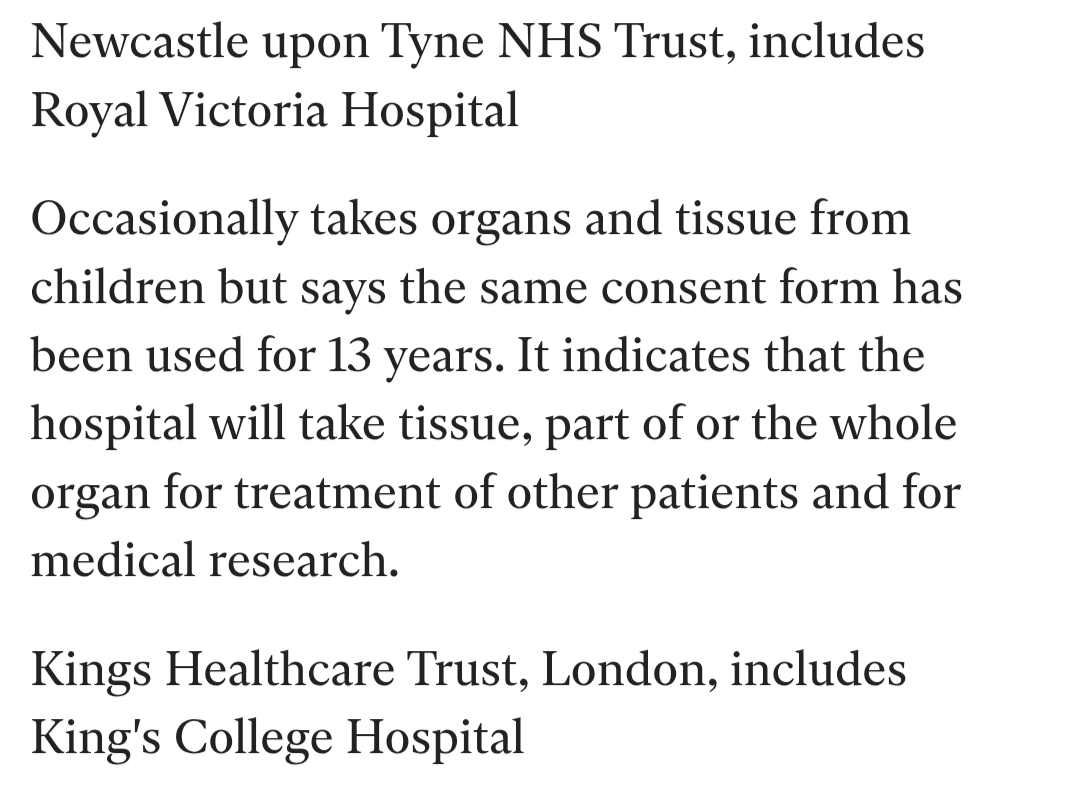 Newcastle upon Tyne NHS Trust, includes Royal Victoria Hospital

Occasionally takes organs and tissue from children but says the same consent form has been used for 13 years. It indicates that the hospital will take tissue, part of or the whole organ for treatment of other patients and for medical research.

Kings Healthcare Trust, London, includes King's College Hospital